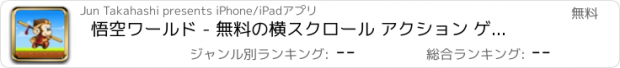 Jun Takahashi presents iPhone/iPadアプリ

無料

悟空ワールド - 無料の横スクロール アクション ゲ...

ジャンル別ランキング: --

総合ランキング: --